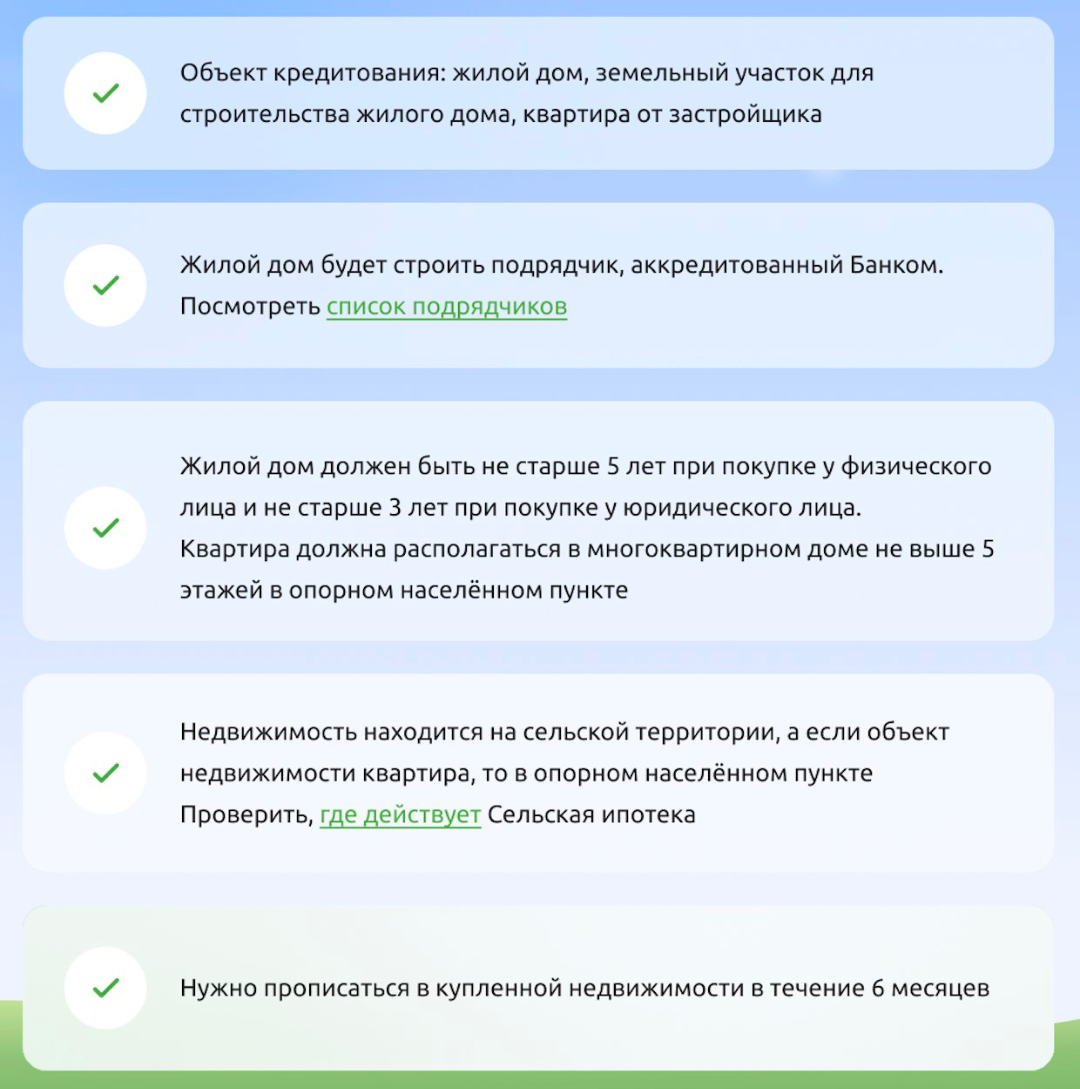 Объект кредитования: жилой дом, земельный участок для строительства жилого дома, квартира от застройщика

Жилой дом будет строить подрядчик, аккредитованный Банком. Посмотреть список подрядчиков

Жилой дом должен быть не старше 5 лет при покупке у физического лица и не старше 3 лет при покупке у юридического лица.
Квартира должна располагаться в многоквартирном доме не выше 5 этажей в опорном населённом пункте

Недвижимость находится на сельской территории, а если объект недвижимости квартира, то в опорном населённом пункте
Проверить, где действует Сельская ипотека

Нужно прописаться в купленной недвижимости в течение 6 месяцев